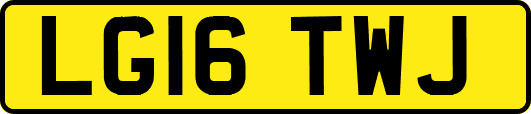 LG16 TWJ